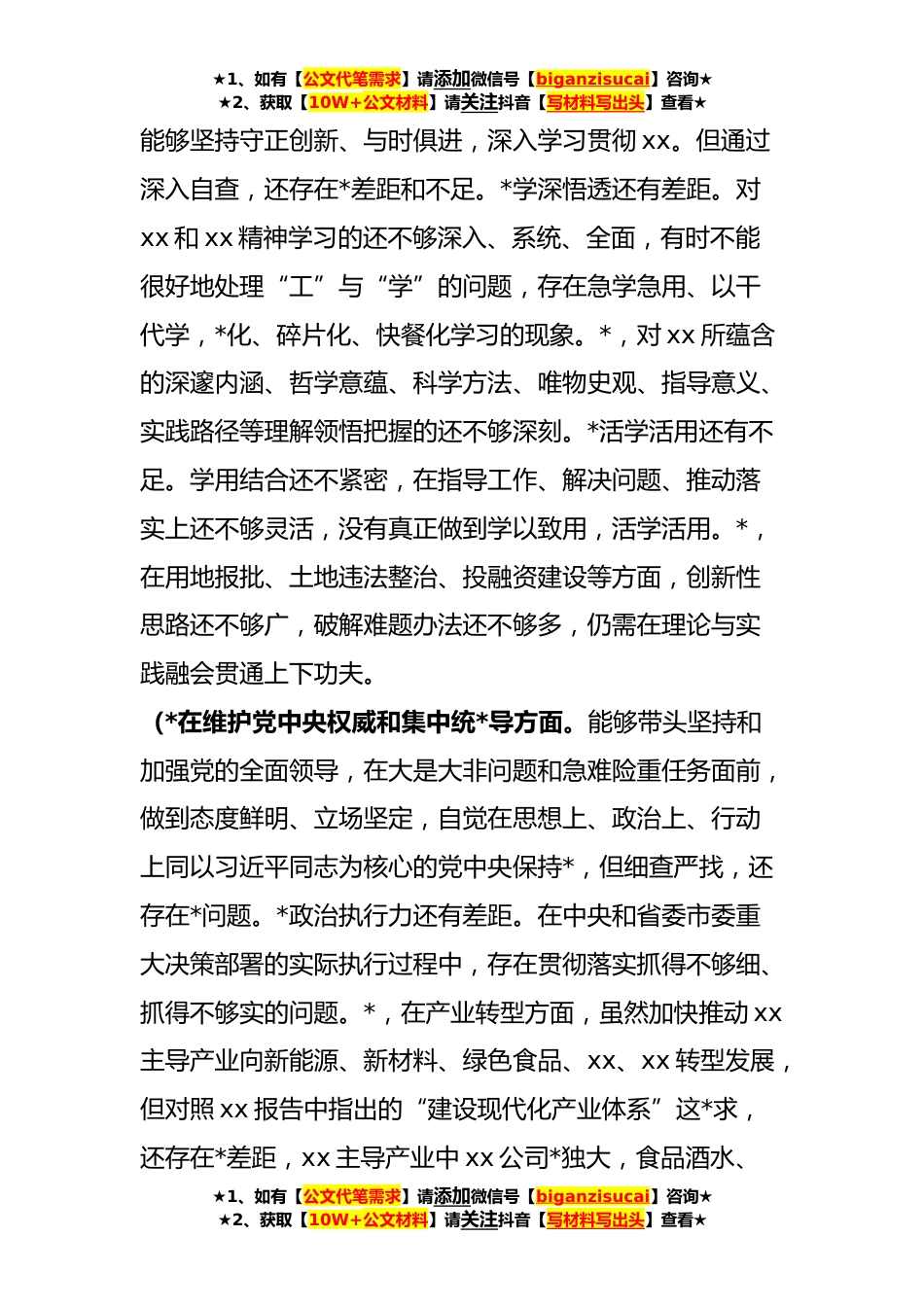 ★1、如有【公文代笔需求】请添加微信号【biganzisucai】咨询★
★2、获取【10W+公文材料】请关注抖音【写材料写出头】查看★

能够坚持守正创新、与时俱进，深入学习贯彻 xx。但通过深入自查，还存在*差距和不足。*学深悟透还有差距。对 xx 和 xx 精神学习的还不够深入、系统、全面，有时不能很好地处理“工”与“学”的问题，存在急学急用、以干代学，*化、碎片化、快餐化学习的现象。*，对 xx 所蕴含的深邃内涵、哲学意蕴、科学方法、唯物史观、指导意义、实践路径等理解领悟把握的还不够深刻。*活学活用还有不足。学用结合还不紧密，在指导工作、解决问题、推动落实上还不够灵活，没有真正做到学以致用，活学活用。*，在用地报批、土地违法整治、投融资建设等方面，创新性思路还不够广，破解难题办法还不够多，仍需在理论与实践融会贯通上下功夫。

（*在维护党中央权威和集中统*导方面。能够带头坚持和加强党的全面领导，在大是大非问题和急难险重任务面前，做到态度鲜明、立场坚定，自觉在思想上、政治上、行动上同以习近平同志为核心的党中央保持*，但细查严找，还存在*问题。*政治执行力还有差距。在中央和省委市委重大决策部署的实际执行过程中，存在贯彻落实抓得不够细、抓得不够实的问题。*，在产业转型方面，虽然加快推动 xx 主导产业向新能源、新材料、绿色食品、xx、xx 转型发展，但对照 xx 报告中指出的“建设现代化产业体系”这*求，还存在*差距，xx 主导产业中 xx 公司*独大，食品酒水、

★1、如有【公文代笔需求】请添加微信号【biganzisucai】咨询★
★2、获取【10W+公文材料】请关注抖音【写材料写出头】查看★